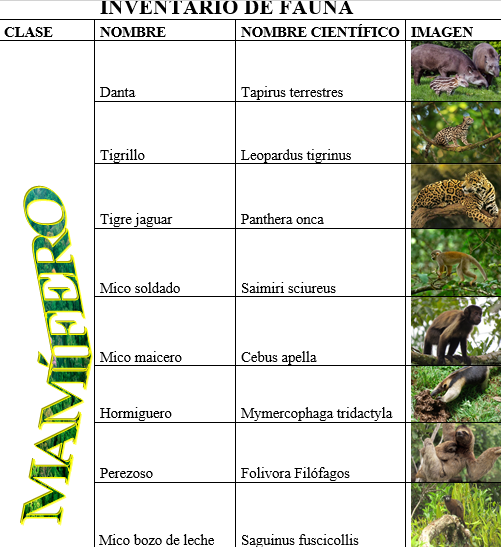 INVENTARIO DE FAUNA

| CLASE | NOMBRE | NOMBRE CIENTÍFICO | IMAGEN |
|---|---|---|---|
| MAMÍFERO | Danta | Tapirus terrestres | |
| | Tigrillo | Leopardus tigrinus | |
| | Tigre jaguar | Panthera onca | |
| | Mico soldado | Saimiri sciureus | |
| | Mico maicero | Cebus apella | |
| | Hormiguero | Mymercophaga tridactyla | |
| | Perezoso | Folivora Filófagos | |
| | Mico bozo de leche | Saguinus fuscicollis | |